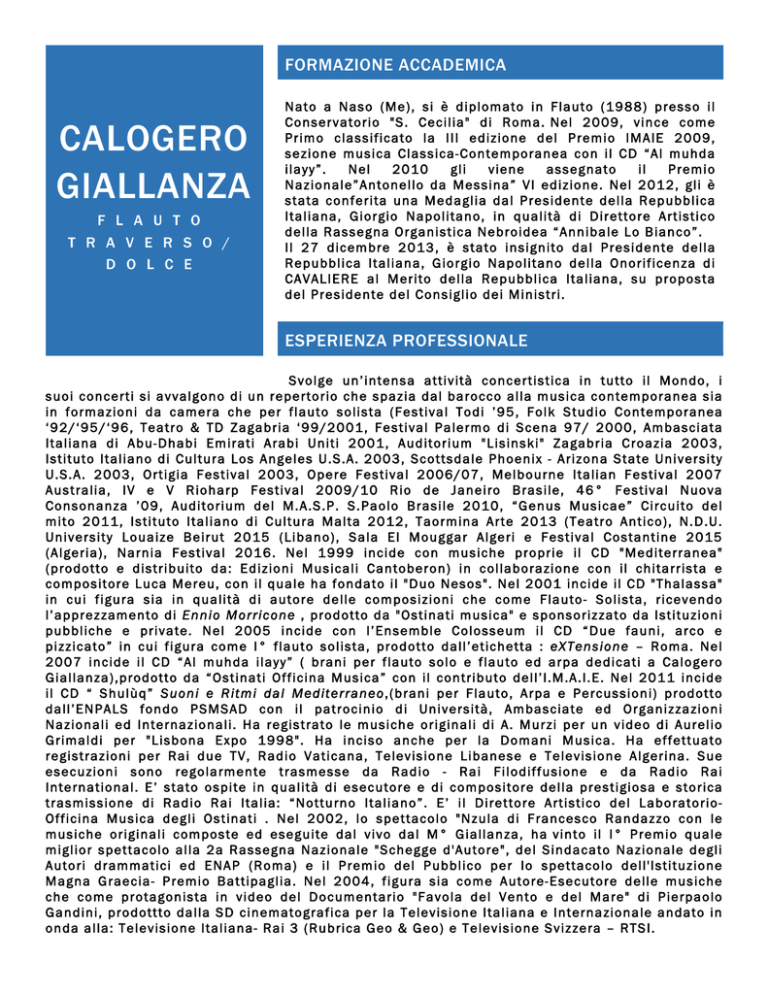 CALOGERO GIALLANZA

FLAUTO TRAVERSO/ DOLCE

FORMAZIONE ACCADEMICA

Nato a Naso (Me), si è diplomato in Flauto (1988) presso il Conservatorio "S. Cecilia" di Roma. Nel 2009, vince come Primo classificato la III edizione del Premio IMAIE 2009, sezione musica Classica-Contemporanea con il CD "Al muhda ilayy". Nel 2010 gli viene assegnato il Premio Nazionale"Antonello da Messina" VI edizione. Nel 2012, gli è stata conferita una Medaglia dal Presidente della Repubblica Italiana, Giorgio Napolitano, in qualità di Direttore Artistico della Rassegna Organistica Nebroidea "Annibale Lo Bianco".
Il 27 dicembre 2013, è stato insignito dal Presidente della Repubblica Italiana, Giorgio Napolitano della Onorificenza di CAVALIERE al Merito della Repubblica Italiana, su proposta del Presidente del Consiglio dei Ministri.

ESPERIENZA PROFESSIONALE

Svolge un'intensa attività concertistica in tutto il Mondo, i suoi concerti si avvalgono di un repertorio che spazia dal barocco alla musica contemporanea sia in formazioni da camera che per flauto solista (Festival Todi '95, Folk Studio Contemporanea '92/'95/'96, Teatro & TD Zagabria '99/2001, Festival Palermo di Scena 97/ 2000, Ambasciata Italiana di Abu-Dhabi Emirati Arabi Uniti 2001, Auditorium "Lisinski" Zagabria Croazia 2003, Istituto Italiano di Cultura Los Angeles U.S.A. 2003, Scottsdale Phoenix - Arizona State University U.S.A. 2003, Ortigia Festival 2003, Opere Festival 2006/07, Melbourne Italian Festival 2007 Australia, IV e V Rioharp Festival 2009/10 Rio de Janeiro Brasile, 46° Festival Nuova Consonanza '09, Auditorium del M.A.S.P. S.Paolo Brasile 2010, "Genus Musicae" Circuito del mito 2011, Istituto Italiano di Cultura Malta 2012, Taormina Arte 2013 (Teatro Antico), N.D.U. University Louaize Beirut 2015 (Libano), Sala El Mouggar Algeri e Festival Costantine 2015 (Algeria), Narnia Festival 2016. Nel 1999 incide con musiche proprie il CD "Mediterranea" (prodotto e distribuito da: Edizioni Musicali Cantoberon) in collaborazione con il chitarrista e compositore Luca Mereu, con il quale ha fondato il "Duo Nesos". Nel 2001 incide il CD "Thalassa" in cui figura sia in qualità di autore delle composizioni che come Flauto- Solista, ricevendo l'apprezzamento di Ennio Morricone , prodotto da "Ostinati musica" e sponsorizzato da Istituzioni pubbliche e private. Nel 2005 incide con l'Ensemble Colosseum il CD "Due fauni, arco e pizzicato" in cui figura come I° flauto solista, prodotto dall'etichetta : eXTensione – Roma. Nel 2007 incide il CD "Al muhda ilayy" ( brani per flauto solo e flauto ed arpa dedicati a Calogero Giallanza),prodotto da "Ostinati Officina Musica" con il contributo dell'I.M.A.I.E. Nel 2011 incide il CD " Shulùq" Suoni e Ritmi dal Mediterraneo,(brani per Flauto, Arpa e Percussioni) prodotto dall'ENPALS fondo PSMSAD con il patrocinio di Università, Ambasciate ed Organizzazioni Nazionali ed Internazionali. Ha registrato le musiche originali di A. Murzi per un video di Aurelio Grimaldi per "Lisbona Expo 1998". Ha inciso anche per la Domani Musica. Ha effettuato registrazioni per Rai due TV, Radio Vaticana, Televisione Libanese e Televisione Algerina. Sue esecuzioni sono regolarmente trasmesse da Radio - Rai Filodiffusione e da Radio Rai International. E' stato ospite in qualità di esecutore e di compositore della prestigiosa e storica trasmissione di Radio Rai Italia: "Notturno Italiano". E' il Direttore Artistico del Laboratorio-Officina Musica degli Ostinati . Nel 2002, lo spettacolo "Nzula di Francesco Randazzo con le musiche originali composte ed eseguite dal vivo dal M° Giallanza, ha vinto il I° Premio quale miglior spettacolo alla 2a Rassegna Nazionale "Schegge d'Autore", del Sindacato Nazionale degli Autori drammatici ed ENAP (Roma) e il Premio del Pubblico per lo spettacolo dell'Istituzione Magna Graecia- Premio Battipaglia. Nel 2004, figura sia come Autore-Esecutore delle musiche che come protagonista in video del Documentario "Favola del Vento e del Mare" di Pierpaolo Gandini, prodottto dalla SD cinematografica per la Televisione Italiana e Internazionale andato in onda alla: Televisione Italiana- Rai 3 (Rubrica Geo & Geo) e Televisione Svizzera – RTSI.